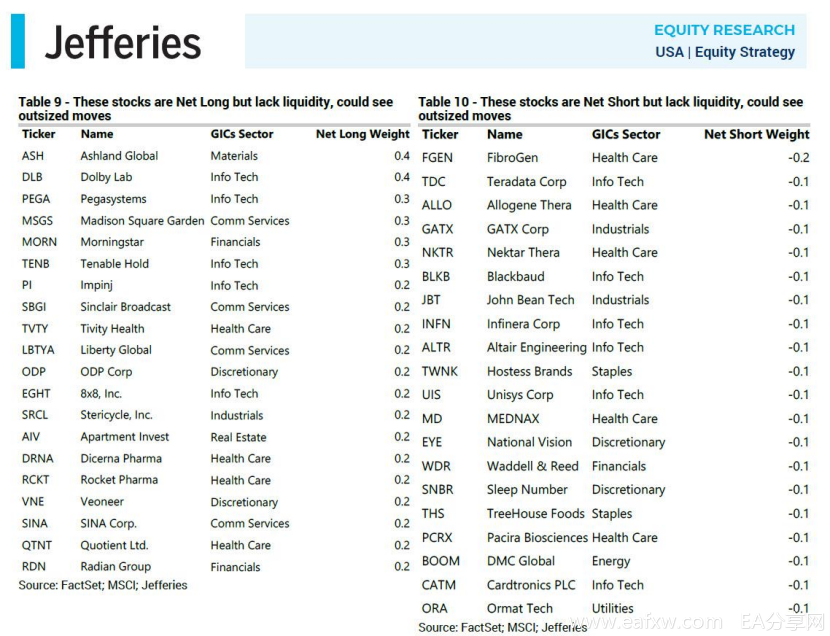 Jefferies

EQUITY RESEARCH
USA | Equity Strategy

Table 9 - These stocks are Net Long but lack liquidity, could see outsized moves

| Ticker | Name | GICs Sector | Net Long Weight |
|---|---|---|---|
| ASH | Ashland Global | Materials | 0.4 |
| DLB | Dolby Lab | Info Tech | 0.4 |
| PEGA | Pegasystems | Info Tech | 0.3 |
| MSGS | Madison Square Garden | Comm Services | 0.3 |
| MORN | Morningstar | Financials | 0.3 |
| TENB | Tenable Hold | Info Tech | 0.3 |
| PI | Impinj | Info Tech | 0.2 |
| SBGI | Sinclair Broadcast | Comm Services | 0.2 |
| TVTY | Tivity Health | Health Care | 0.2 |
| LBTYA | Liberty Global | Comm Services | 0.2 |
| ODP | ODP Corp | Discretionary | 0.2 |
| EGHT | 8x8, Inc. | Info Tech | 0.2 |
| SRCL | Stericycle, Inc. | Industrials | 0.2 |
| AIV | Apartment Invest | Real Estate | 0.2 |
| DRNA | Dicerna Pharma | Health Care | 0.2 |
| RCKT | Rocket Pharma | Health Care | 0.2 |
| VNE | Veoneer | Discretionary | 0.2 |
| SINA | SINA Corp. | Comm Services | 0.2 |
| QTNT | Quotient Ltd. | Health Care | 0.2 |
| RDN | Radian Group | Financials | 0.2 |

Source: FactSet; MSCI; Jefferies

Table 10 - These stocks are Net Short but lack liquidity, could see outsized moves

| Ticker | Name | GICs Sector | Net Short Weight |
|---|---|---|---|
| FGEN | FibroGen | Health Care | -0.2 |
| TDC | Teradata Corp | Info Tech | -0.1 |
| ALLO | Allogene Thera | Health Care | -0.1 |
| GATX | GATX Corp | Industrials | -0.1 |
| NKTR | Nektar Thera | Health Care | -0.1 |
| BLKB | Blackbaud | Info Tech | -0.1 |
| JBT | John Bean Tech | Industrials | -0.1 |
| INFN | Infinera Corp | Info Tech | -0.1 |
| ALTR | Altair Engineering | Info Tech | -0.1 |
| TWNK | Hostess Brands | Staples | -0.1 |
| UIS | Unisys Corp | Info Tech | -0.1 |
| MD | MEDNAX | Health Care | -0.1 |
| EYE | National Vision | Discretionary | -0.1 |
| WDR | Waddell & Reed | Financials | -0.1 |
| SNBR | Sleep Number | Discretionary | -0.1 |
| THS | TreeHouse Foods | Staples | -0.1 |
| PCRX | Pacira Biosciences | Health Care | -0.1 |
| BOOM | DMC Global | Energy | -0.1 |
| CATM | Cardtronics PLC | Info Tech | -0.1 |
| ORA | Ormat Tech | Utilities | -0.1 |

Source: FactSet; MSCI; Jefferies

www.eafxw.com EA分享网